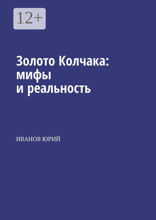 12+

Золото Колчака: мифы и реальность

ИВАНОВ ЮРИЙ